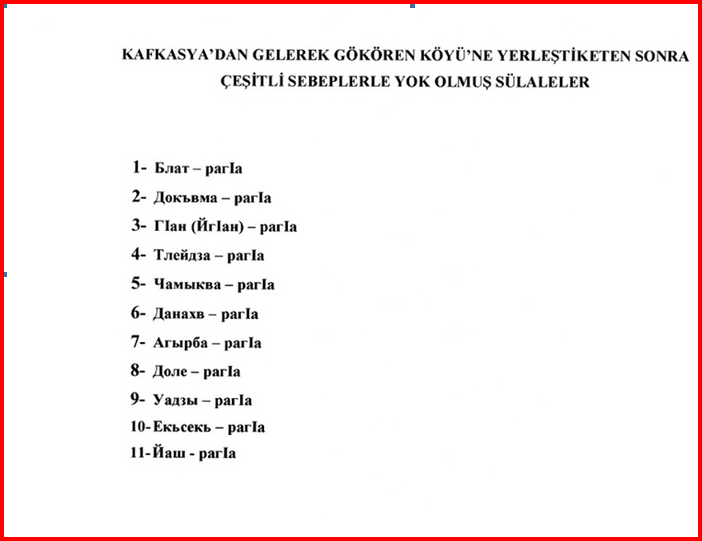 KAFKASYA'DAN GELEREK GÖKÖREN KÖYÜ'NE YERLEŞTİKETEN SONRA ÇEŞİTLİ SEBEPLERLE YOK OLMUŞ SÜLALELER

1- Блат – рагIа
2- Докъвма – рагIа
3- ГIан (ЙгIан) – рагIа
4- Тлейдза – рагIа
5- Чамыква – рагIа
6- Данахв – рагIа
7- Агырба – рагIа
8- Доле – рагIа
9- Уадзы – рагIа
10- Екьсекь – рагIа
11- Йаш - рагIа